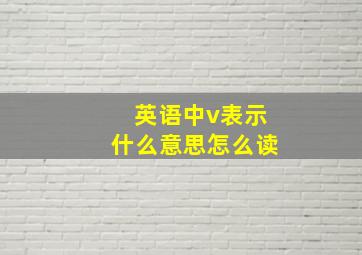 英语中v表示
什么意思怎么读